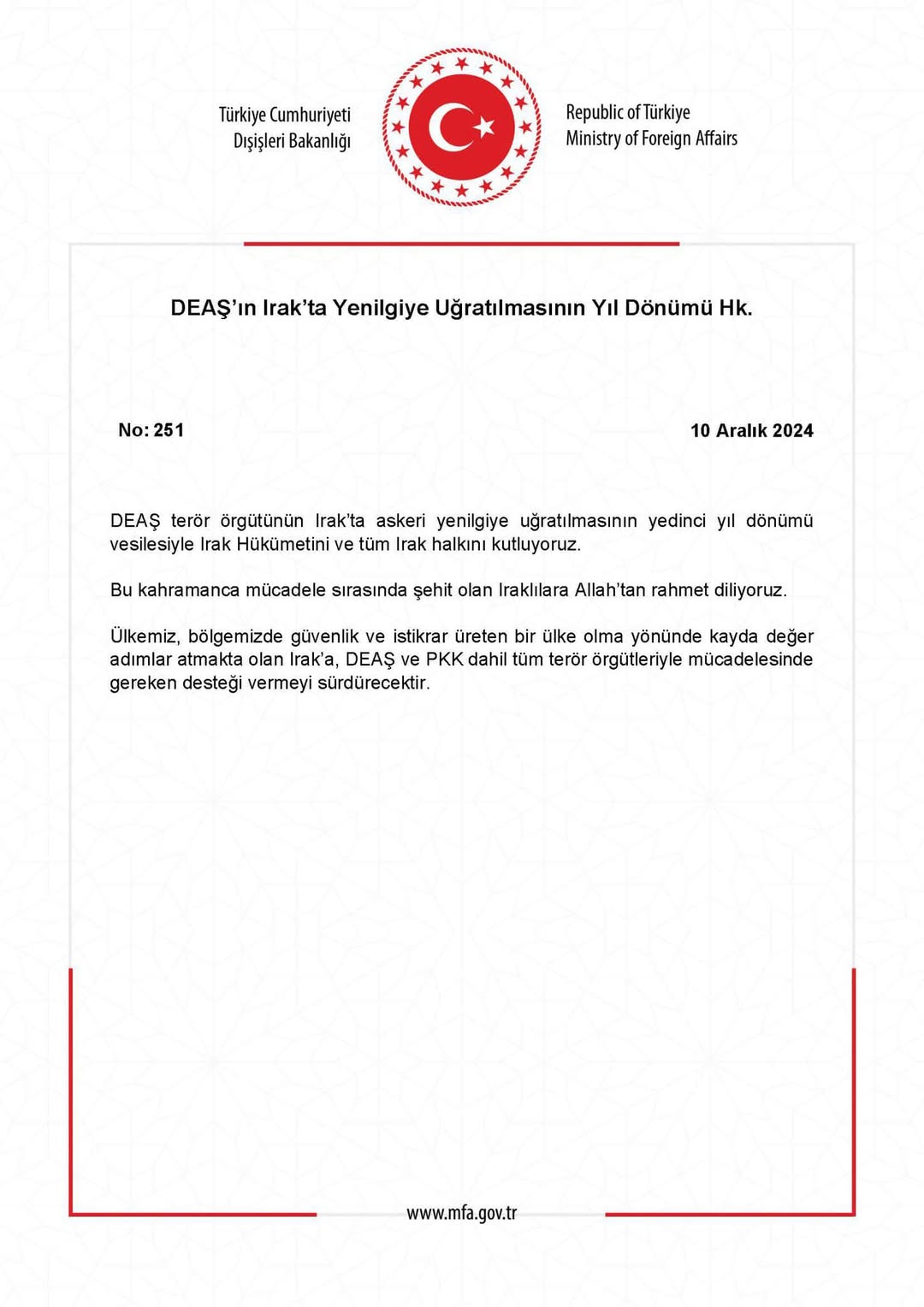 Türkiye Cumhuriyeti
Dışişleri Bakanlığı

Republic of Türkiye
Ministry of Foreign Affairs

DEAŞ'ın Irak'ta Yenilgiye Uğratılmasının Yıl Dönümü Hk.

No: 251

10 Aralık 2024

DEAŞ terör örgütünün Irak'ta askeri yenilgiye uğratılmasının yedinci yıl dönümü vesilesiyle Irak Hükümetini ve tüm Irak halkını kutluyoruz.

Bu kahramanca mücadele sırasında şehit olan Iraklılara Allah'tan rahmet diliyoruz.

Ülkemiz, bölgemizde güvenlik ve istikrar üreten bir ülke olma yönünde kayda değer adımlar atmakta olan Irak'a, DEAŞ ve PKK dahil tüm terör örgütleriyle mücadelesinde gereken desteği vermeyi sürdürecektir.

www.mfa.gov.tr